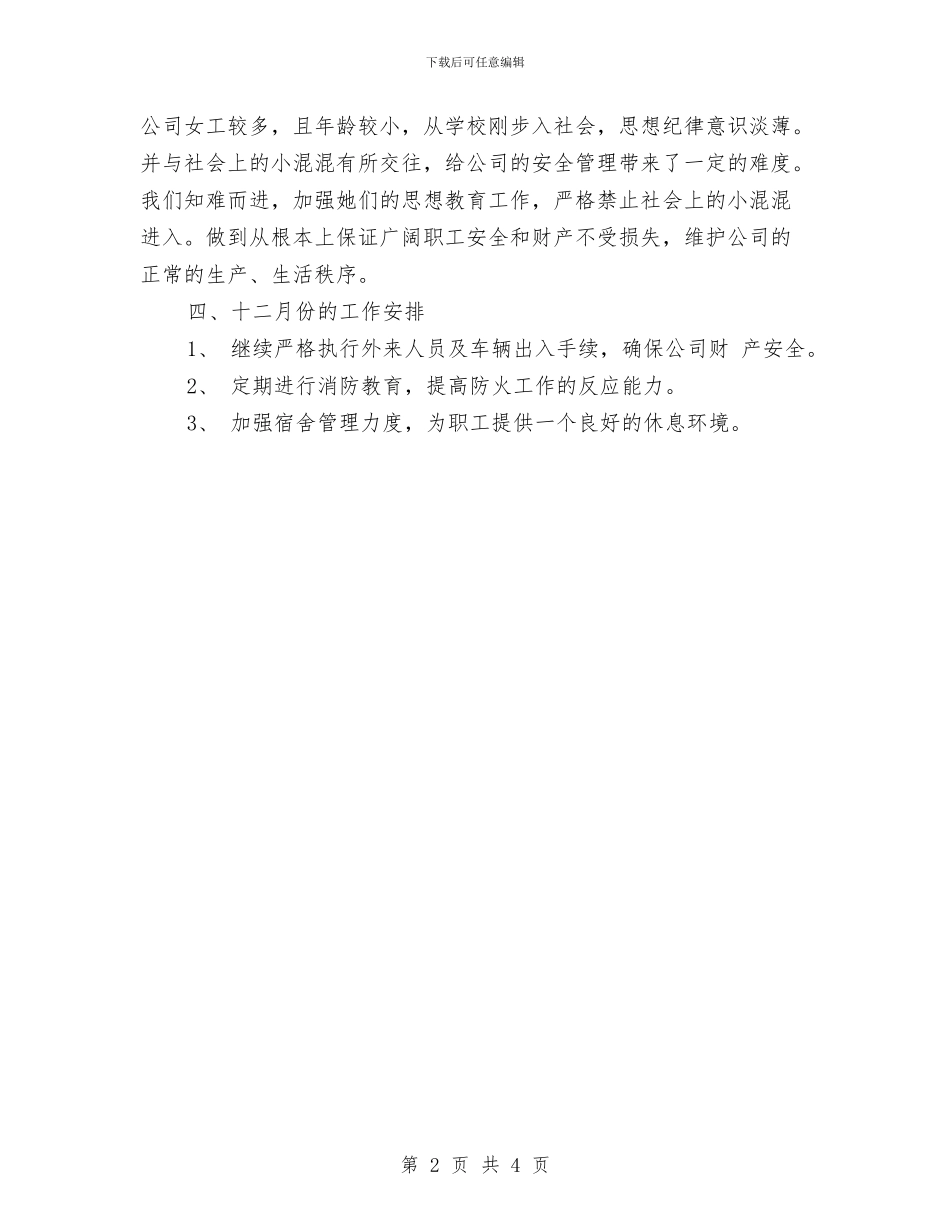 下载后可任意编辑

公司女工较多，且年龄较小，从学校刚步入社会，思想纪律意识淡薄。并与社会上的小混混有所交往，给公司的安全管理带来了一定的难度。我们知难而进，加强她们的思想教育工作，严格禁止社会上的小混混进入。做到从根本上保证广阔职工安全和财产不受损失，维护公司的正常的生产、生活秩序。

四、十二月份的工作安排

1、 继续严格执行外来人员及车辆出入手续，确保公司财 产安全。

2、 定期进行消防教育，提高防火工作的反应能力。

3、 加强宿舍管理力度，为职工提供一个良好的休息环境。

第 2 页 共 4 页